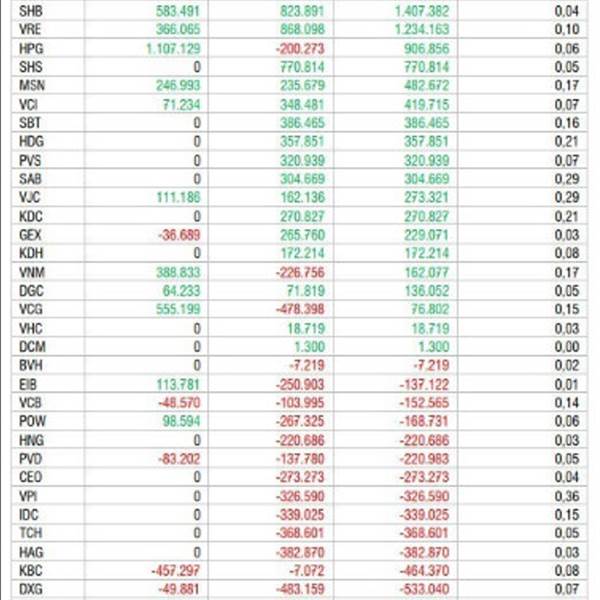 | SHB | 583.491 | 823.891 | 1.407.382 | 0,04 |
|---|---|---|---|---|
| VRE | 366.065 | 868.098 | 1.234.163 | 0,10 |
| HPG | 1.107.129 | -200.273 | 906.856 | 0,06 |
| SHS | 0 | 770.814 | 770.814 | 0,05 |
| MSN | 246.993 | 235.679 | 482.672 | 0,17 |
| VCI | 71.234 | 348.481 | 419.715 | 0,07 |
| SBT | 0 | 386.465 | 386.465 | 0,16 |
| HDG | 0 | 357.851 | 357.851 | 0,21 |
| PVS | 0 | 320.939 | 320.939 | 0,07 |
| SAB | 0 | 304.669 | 304.669 | 0,29 |
| VJC | 111.186 | 162.136 | 273.321 | 0,29 |
| KDC | 0 | 270.827 | 270.827 | 0,21 |
| GEX | -36.689 | 265.760 | 229.071 | 0,03 |
| KDH | 0 | 172.214 | 172.214 | 0,08 |
| VNM | 388.833 | -226.756 | 162.077 | 0,17 |
| DGC | 64.233 | 71.819 | 136.052 | 0,05 |
| VCG | 555.199 | -478.398 | 76.802 | 0,15 |
| VHC | 0 | 18.719 | 18.719 | 0,03 |
| DCM | 0 | 1.300 | 1.300 | 0,00 |
| BVH | 0 | -7.219 | -7.219 | 0,02 |
| EIB | 113.781 | -250.903 | -137.122 | 0,01 |
| VCB | -48.570 | -103.995 | -152.565 | 0,14 |
| POW | 98.594 | -267.325 | -168.731 | 0,06 |
| HNG | 0 | -220.686 | -220.686 | 0,03 |
| PVD | -83.202 | -137.780 | -220.983 | 0,05 |
| CEO | 0 | -273.273 | -273.273 | 0,04 |
| VPI | 0 | -326.590 | -326.590 | 0,36 |
| IDC | 0 | -339.025 | -339.025 | 0,15 |
| TCH | 0 | -368.601 | -368.601 | 0,05 |
| HAG | 0 | -382.870 | -382.870 | 0,03 |
| KBC | -457.297 | -7.072 | -464.370 | 0,08 |
| DXG | -49.881 | -483.159 | -533.040 | 0,07 |